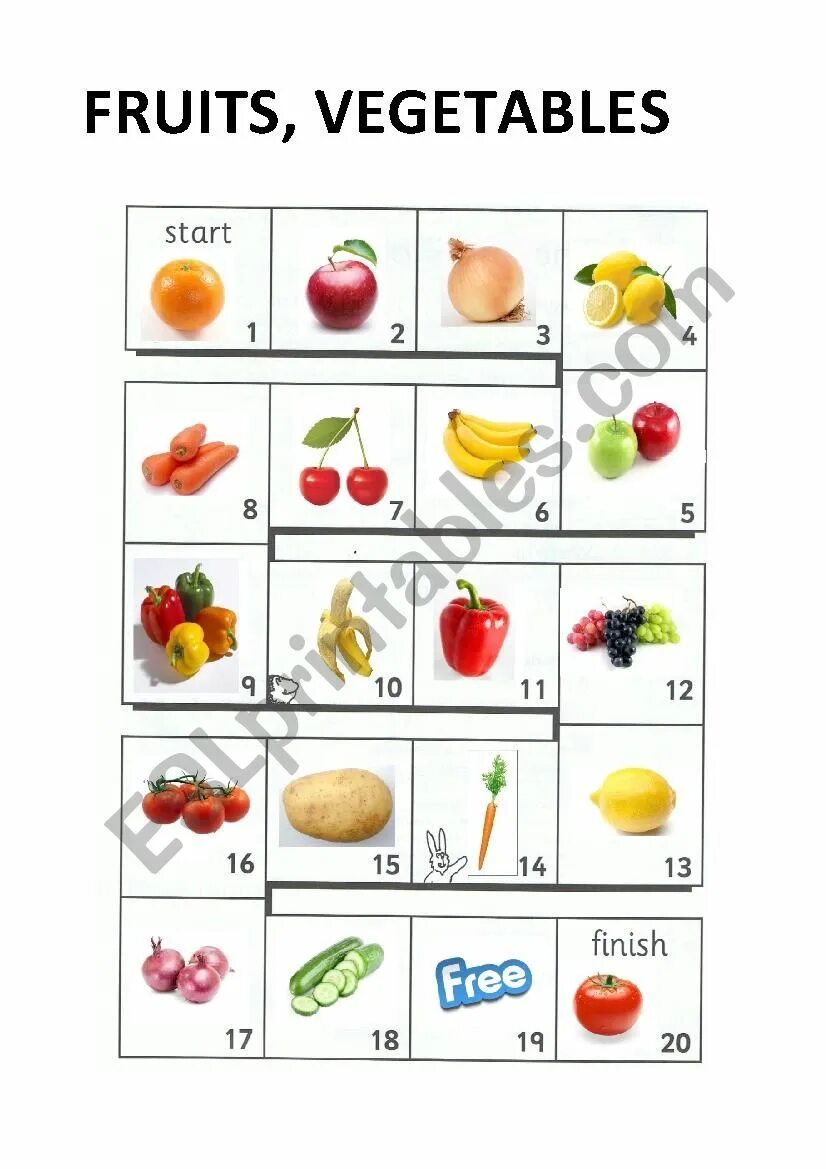 FRUITS, VEGETABLES

start
1

2

3

4

8

7

6

5

9

10

11

12

16

15

14

13

17

18

Free
19

finish
20

ESLprintables.com